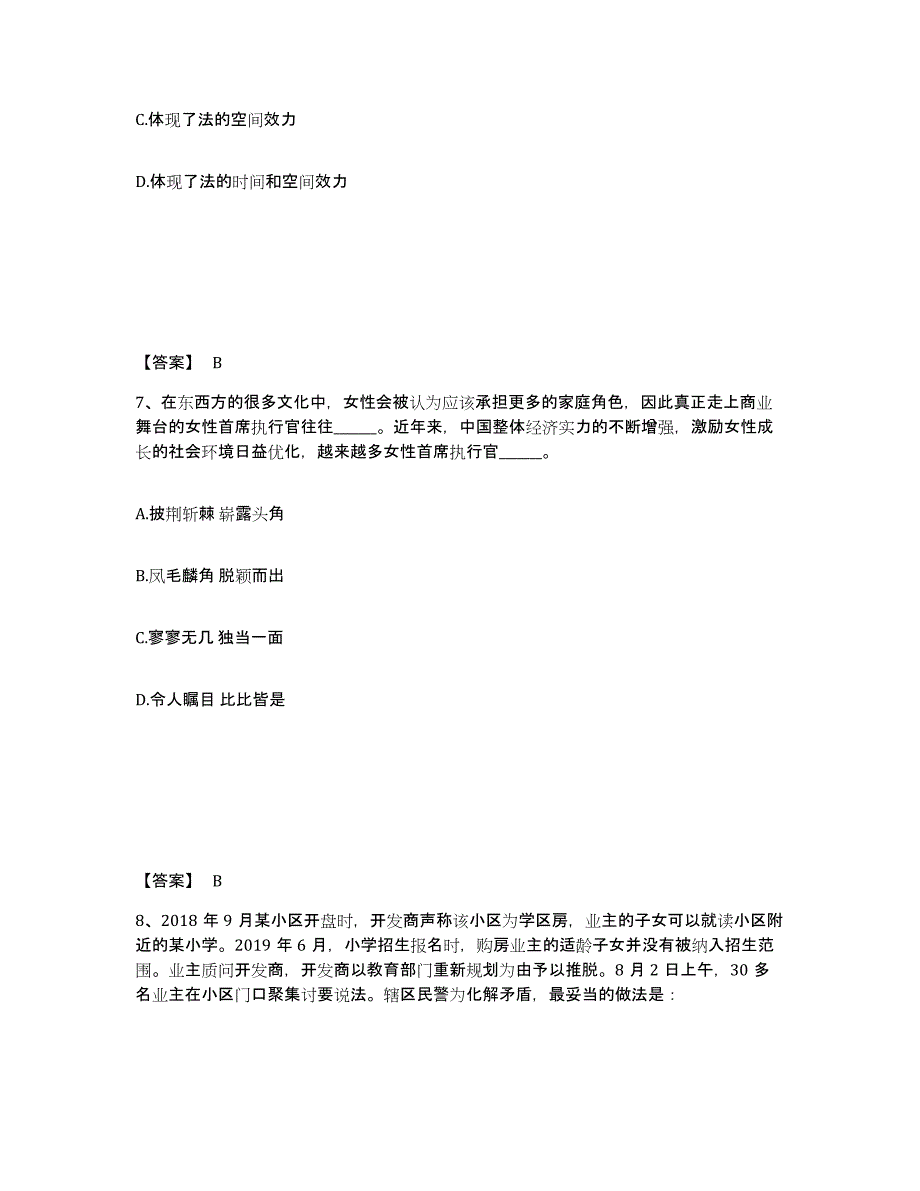 C.体现了法的空间效力

D.体现了法的时间和空间效力

【答案】 B

7、在东西方的很多文化中，女性会被认为应该承担更多的家庭角色，因此真正走上商业舞台的女性首席执行官往往______。近年来，中国整体经济实力的不断增强，激励女性成长的社会环境日益优化，越来越多女性首席执行官______。

A.披荆斩棘 崭露头角

B.凤毛麟角 脱颖而出

C.寥寥无几 独当一面

D.令人瞩目 比比皆是

【答案】 B

8、2018 年 9 月某小区开盘时，开发商声称该小区为学区房，业主的子女可以就读小区附近的某小学。2019 年 6 月，小学招生报名时，购房业主的适龄子女并没有被纳入招生范围。业主质问开发商，开发商以教育部门重新规划为由予以推脱。8 月 2 日上午，30 多名业主在小区门口聚集讨要说法。辖区民警为化解矛盾，最妥当的做法是：